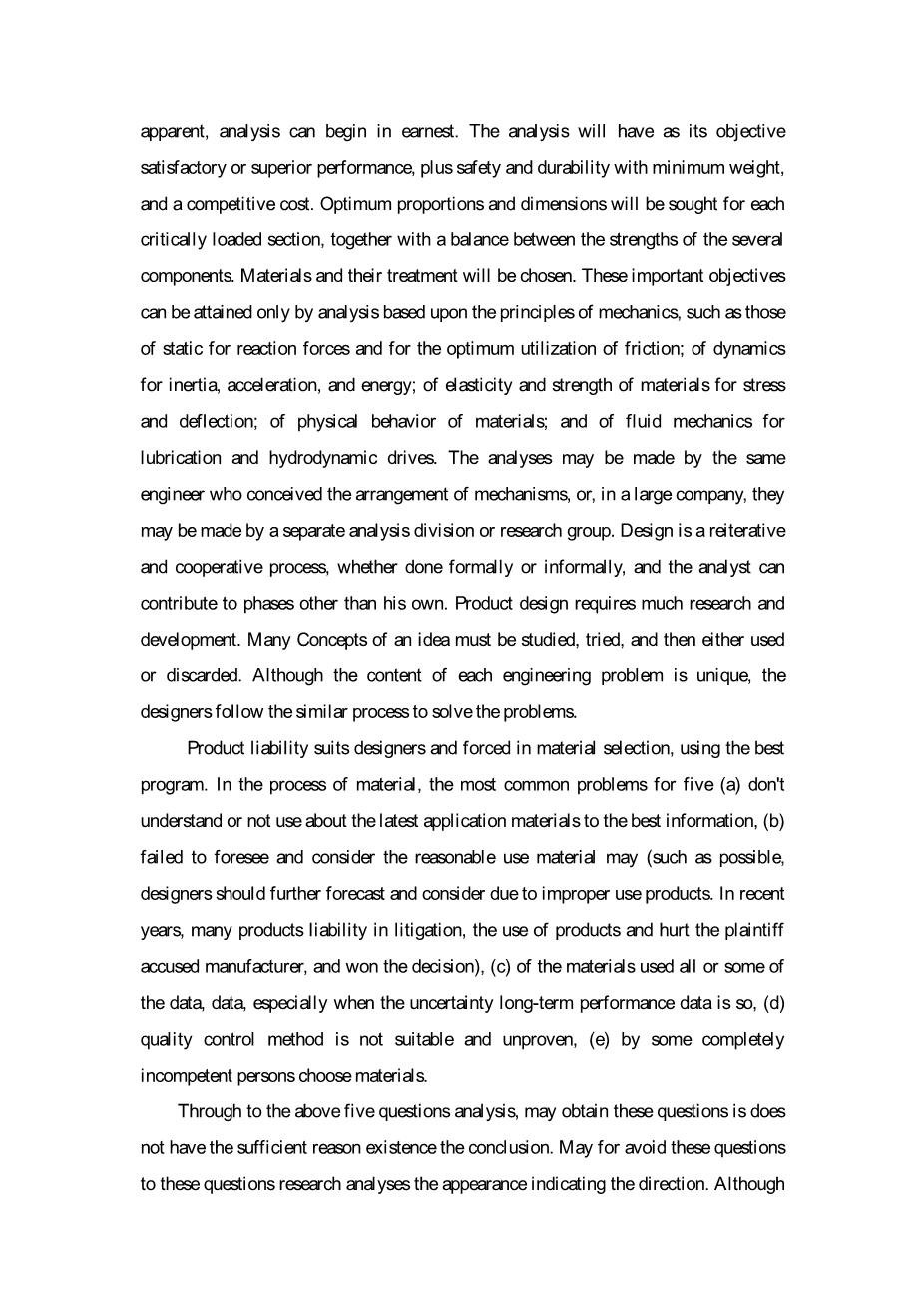 apparent, analysis can begin in earnest. The analysis will have as its objective satisfactory or superior performance, plus safety and durability with minimum weight, and a competitive cost. Optimum proportions and dimensions will be sought for each critically loaded section, together with a balance between the strengths of the several components. Materials and their treatment will be chosen. These important objectives can be attained only by analysis based upon the principles of mechanics, such as those of static for reaction forces and for the optimum utilization of friction; of dynamics for inertia, acceleration, and energy; of elasticity and strength of materials for stress and deflection; of physical behavior of materials; and of fluid mechanics for lubrication and hydrodynamic drives. The analyses may be made by the same engineer who conceived the arrangement of mechanisms, or, in a large company, they may be made by a separate analysis division or research group. Design is a reiterative and cooperative process, whether done formally or informally, and the analyst can contribute to phases other than his own. Product design requires much research and development. Many Concepts of an idea must be studied, tried, and then either used or discarded. Although the content of each engineering problem is unique, the designers follow the similar process to solve the problems.

Product liability suits designers and forced in material selection, using the best program. In the process of material, the most common problems for five (a) don't understand or not use about the latest application materials to the best information, (b) failed to foresee and consider the reasonable use material may (such as possible, designers should further forecast and consider due to improper use products. In recent years, many products liability in litigation, the use of products and hurt the plaintiff accused manufacturer, and won the decision), (c) of the materials used all or some of the data, data, especially when the uncertainty long-term performance data is so, (d) quality control method is not suitable and unproven, (e) by some completely incompetent persons choose materials.

Through to the above five questions analysis, may obtain these questions is does not have the sufficient reason existence the conclusion. May for avoid these questions to these questions research analyses the appearance indicating the direction. Although